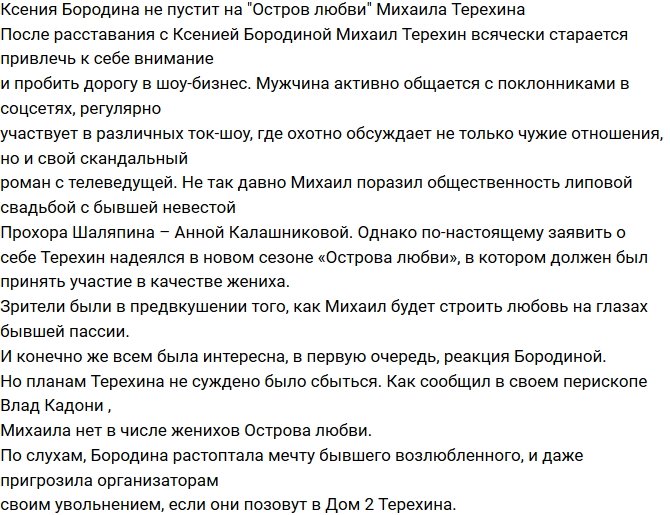 Ксения Бородина не пустит на "Остров любви" Михаила Терехина
После расставания с Ксенией Бородиной Михаил Терехин всячески старается привлечь к себе внимание
и пробить дорогу в шоу-бизнес. Мужчина активно общается с поклонниками в соцсетях, регулярно
участвует в различных ток-шоу, где охотно обсуждает не только чужие отношения, но и свой скандальный
роман с телеведущей. Не так давно Михаил поразил общественность липовой свадьбой с бывшей невестой
Прохора Шаляпина – Анной Калашниковой. Однако по-настоящему заявить о себе Терехин надеялся в новом сезоне «Острова любви», в котором должен был принять участие в качестве жениха.
Зрители были в предвкушении того, как Михаил будет строить любовь на глазах бывшей пассии.
И конечно же всем была интересна, в первую очередь, реакция Бородиной.
Но планам Терехина не суждено было сбыться. Как сообщил в своем перископе Влад Кадони ,
Михаила нет в числе женихов Острова любви.
По слухам, Бородина растоптала мечту бывшего возлюбленного, и даже пригрозила организаторам
своим увольнением, если они позовут в Дом 2 Терехина.